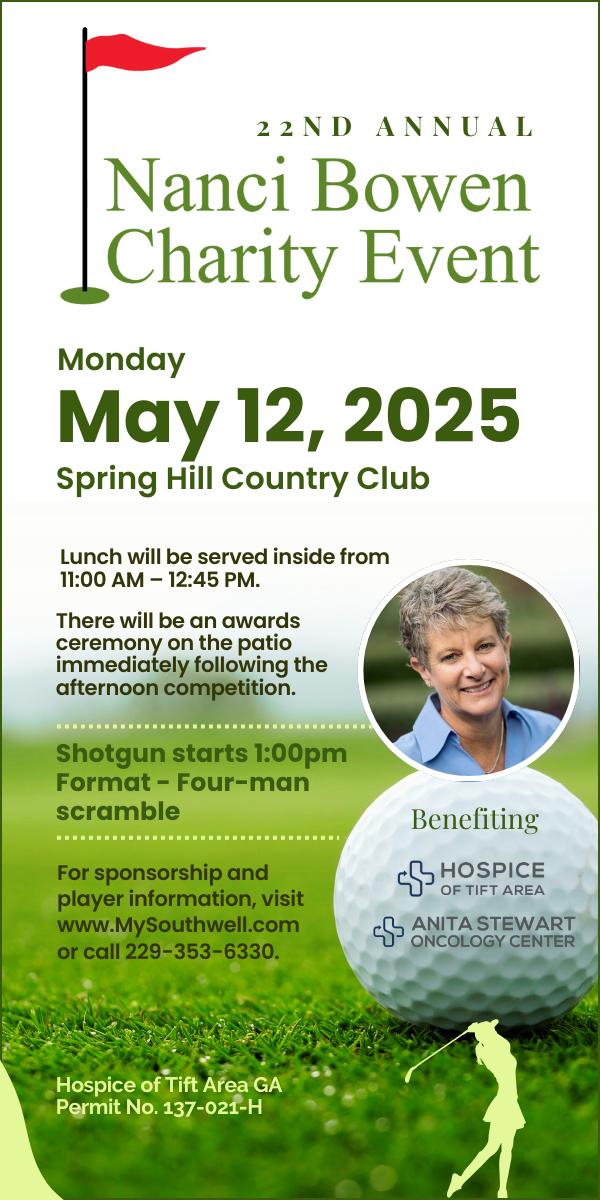 22ND ANNUAL
Nanci Bowen
Charity Event

Monday
May 12, 2025
Spring Hill Country Club

Lunch will be served inside from 11:00 AM – 12:45 PM.

There will be an awards ceremony on the patio immediately following the afternoon competition.

Shotgun starts 1:00pm
Format - Four-man scramble

For sponsorship and player information, visit www.MySouthwell.com or call 229-353-6330.

Benefiting
HOSPICE
OF TIFT AREA
ANITA STEWART
ONCOLOGY CENTER

Hospice of Tift Area GA
Permit No. 137-021-H